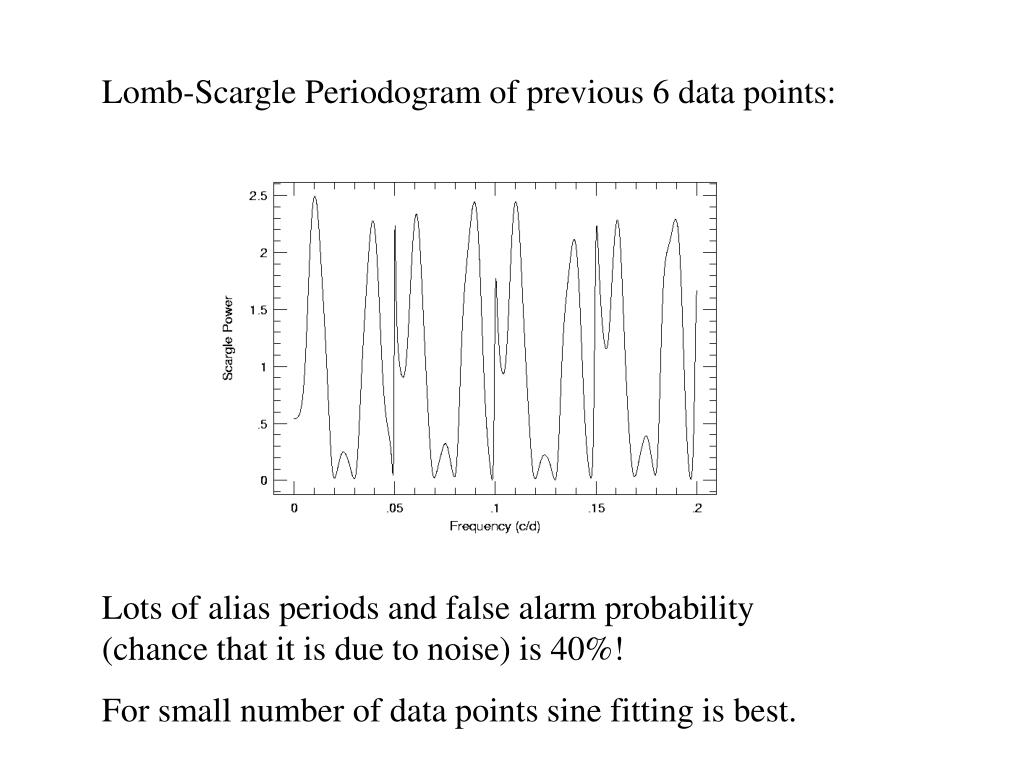 Lomb-Scargle Periodogram of previous 6 data points:

2.5
2
1.5
1
.5
0
Scargle Power
0
.05
.1
.15
.2
Frequency (c/d)

Lots of alias periods and false alarm probability (chance that it is due to noise) is 40%!

For small number of data points sine fitting is best.